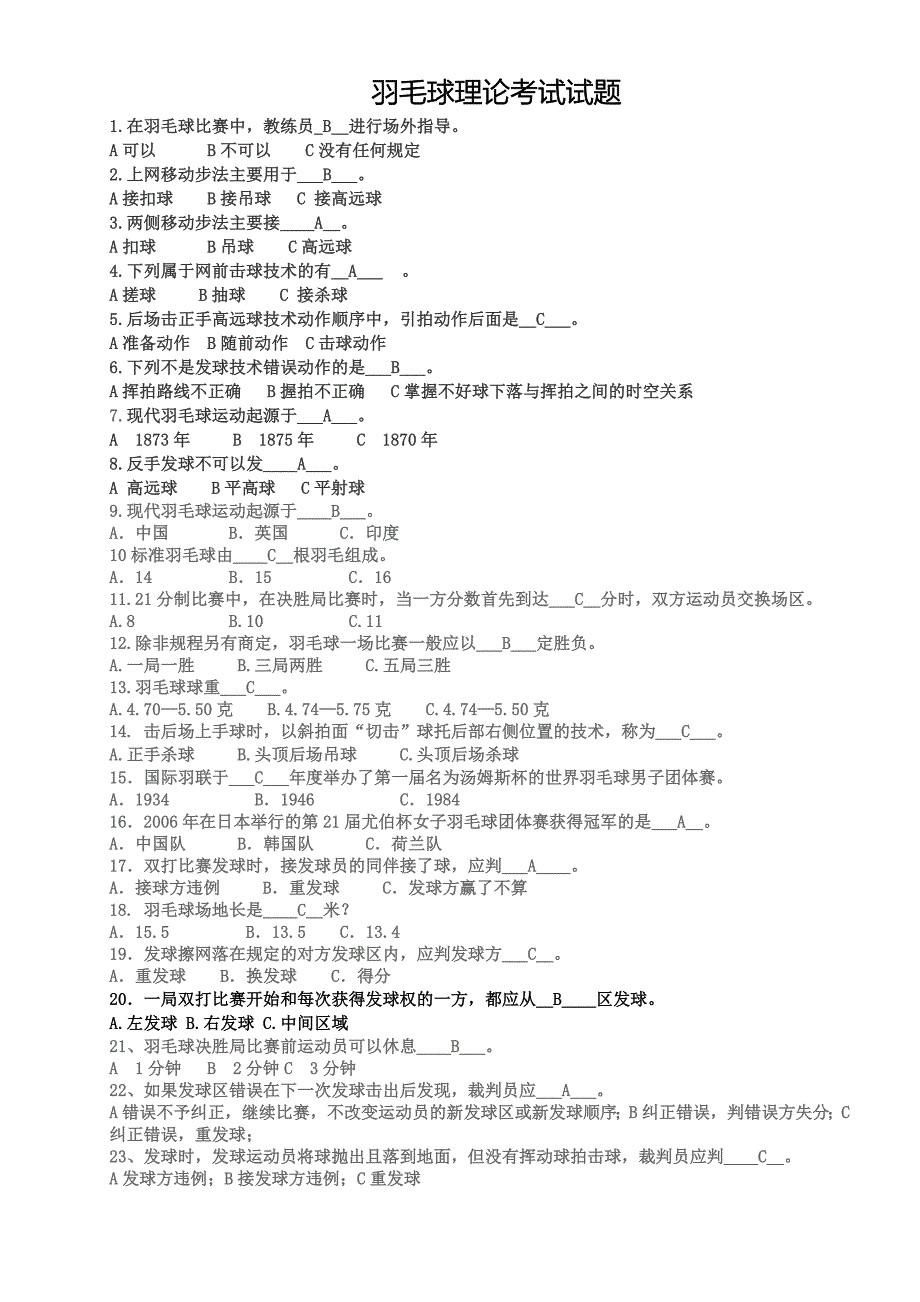 羽毛球理论考试试题

1.在羽毛球比赛中，教练员_B__进行场外指导。
A 可以　　B 不可以　　C 没有任何规定
2.上网移动步法主要用于___B___。
A 接扣球　　B 接吊球　　C 接高远球
3.两侧移动步法主要接____A__。
A 扣球　　B 吊球　　C 高远球
4.下列属于网前击球技术的有__A___　。
A 搓球　　B 抽球　　C 接杀球
5.后场击正手高远球技术动作顺序中，引拍动作后面是__C___。
A 准备动作　B 随前动作　C 击球动作
6.下列不是发球技术错误动作的是___B___。
A 挥拍路线不正确　　B 握拍不正确　　C 掌握不好球下落与挥拍之间的时空关系
7.现代羽毛球运动起源于___A___。
A　1873 年　　B　1875 年　　C　1870 年
8.反手发球不可以发____A___。
A 高远球　　B 平高球　　C 平射球
9.现代羽毛球运动起源于____B___。
A. 中国　　B. 英国　　C. 印度
10 标准羽毛球由____C__根羽毛组成。
A. 14　　B. 15　　C. 16
11.21 分制比赛中，在决胜局比赛时，当一方分数首先到达___C__分时，双方运动员交换场区。
A.8　　B.10　　C.11
12.除非规程另有商定，羽毛球一场比赛一般应以___B___定胜负。
A.一局一胜　　B.三局两胜　　C.五局三胜
13.羽毛球球重___C___。
A.4.70—5.50 克　　B.4.74—5.75 克　　C.4.74—5.50 克
14. 击后场上手球时，以斜拍面“切击”球托后部右侧位置的技术，称为___C___。
A.正手杀球　　B.头顶后场吊球　　C.头顶后场杀球
15. 国际羽联于___C___年度举办了第一届名为汤姆斯杯的世界羽毛球男子团体赛。
A. 1934　　B. 1946　　C. 1984
16. 2006 年在日本举行的第 21 届尤伯杯女子羽毛球团体赛获得冠军的是___A__。
A. 中国队　　B. 韩国队　　C. 荷兰队
17. 双打比赛发球时，接发球员的同伴接了球，应判___A____。
A. 接球方违例　　B. 重发球　　C. 发球方赢了不算
18. 羽毛球场地长是____C__米？
A. 15.5　　B. 13.5　　C. 13.4
19. 发球擦网落在规定的对方发球区内，应判发球方___C__。
A. 重发球　　B. 换发球　　C. 得分
20. 一局双打比赛开始和每次获得发球权的一方，都应从__B____区发球。
A.左发球 B.右发球 C.中间区域
21、羽毛球决胜局比赛前运动员可以休息____B___。
A　1 分钟　　B　2 分钟 C　3 分钟
22、如果发球区错误在下一次发球击出后发现，裁判员应___A___。
A 错误不予纠正，继续比赛，不改变运动员的新发球区或新发球顺序；B 纠正错误，判错误方失分；C 纠正错误，重发球；
23、发球时，发球运动员将球抛出且落到地面，但没有挥动球拍击球，裁判员应判____C__。
A 发球方违例；B 接发球方违例；C 重发球